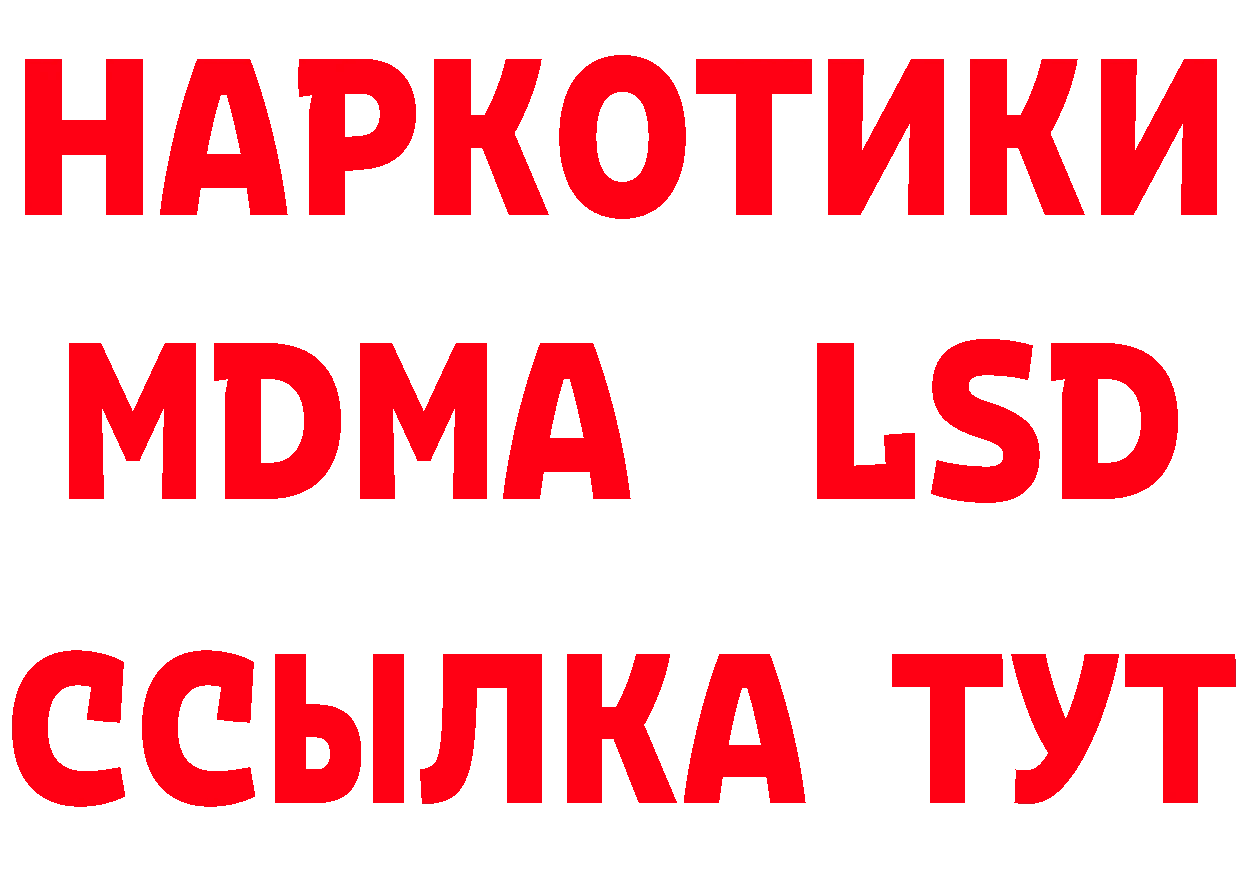 НАРКОТИКИ
MDMA LSD
ССЫЛКА ТУТ